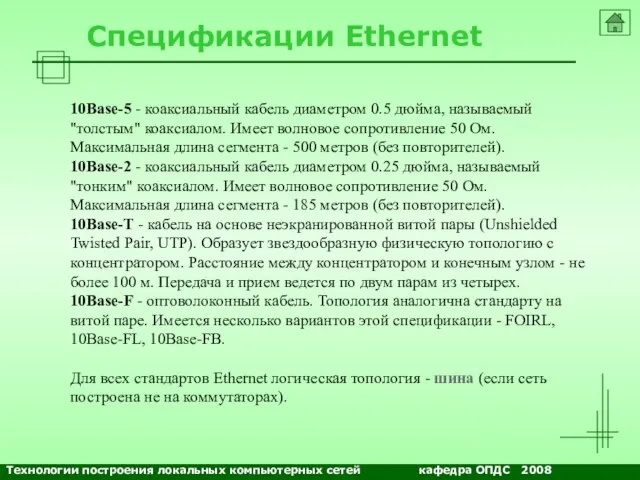 Спецификации Ethernet

10Base-5 - коаксиальный кабель диаметром 0.5 дюйма, называемый "толстым" коаксиалом. Имеет волновое сопротивление 50 Ом. Максимальная длина сегмента - 500 метров (без повторителей).
10Base-2 - коаксиальный кабель диаметром 0.25 дюйма, называемый "тонким" коаксиалом. Имеет волновое сопротивление 50 Ом. Максимальная длина сегмента - 185 метров (без повторителей).
10Base-T - кабель на основе неэкранированной витой пары (Unshielded Twisted Pair, UTP). Образует звездообразную физическую топологию с концентратором. Расстояние между концентратором и конечным узлом - не более 100 м. Передача и прием ведется по двум парам из четырех.
10Base-F - оптоволоконный кабель. Топология аналогична стандарту на витой паре. Имеется несколько вариантов этой спецификации - FOIRL, 10Base-FL, 10Base-FB.

Для всех стандартов Ethernet логическая топология - шина (если сеть построена не на коммутаторах).

Технологии построения локальных компьютерных сетей кафедра ОПДС 2008